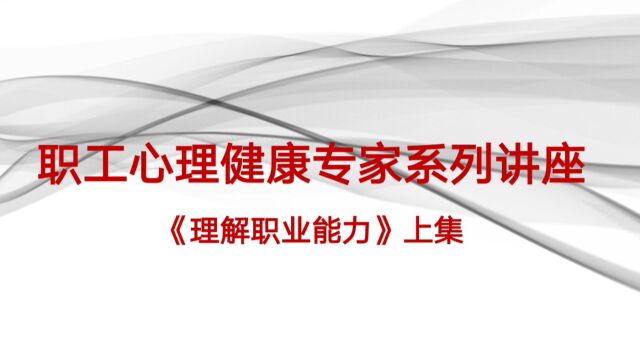 职工心理健康专家系列讲座

《理解职业能力》上集